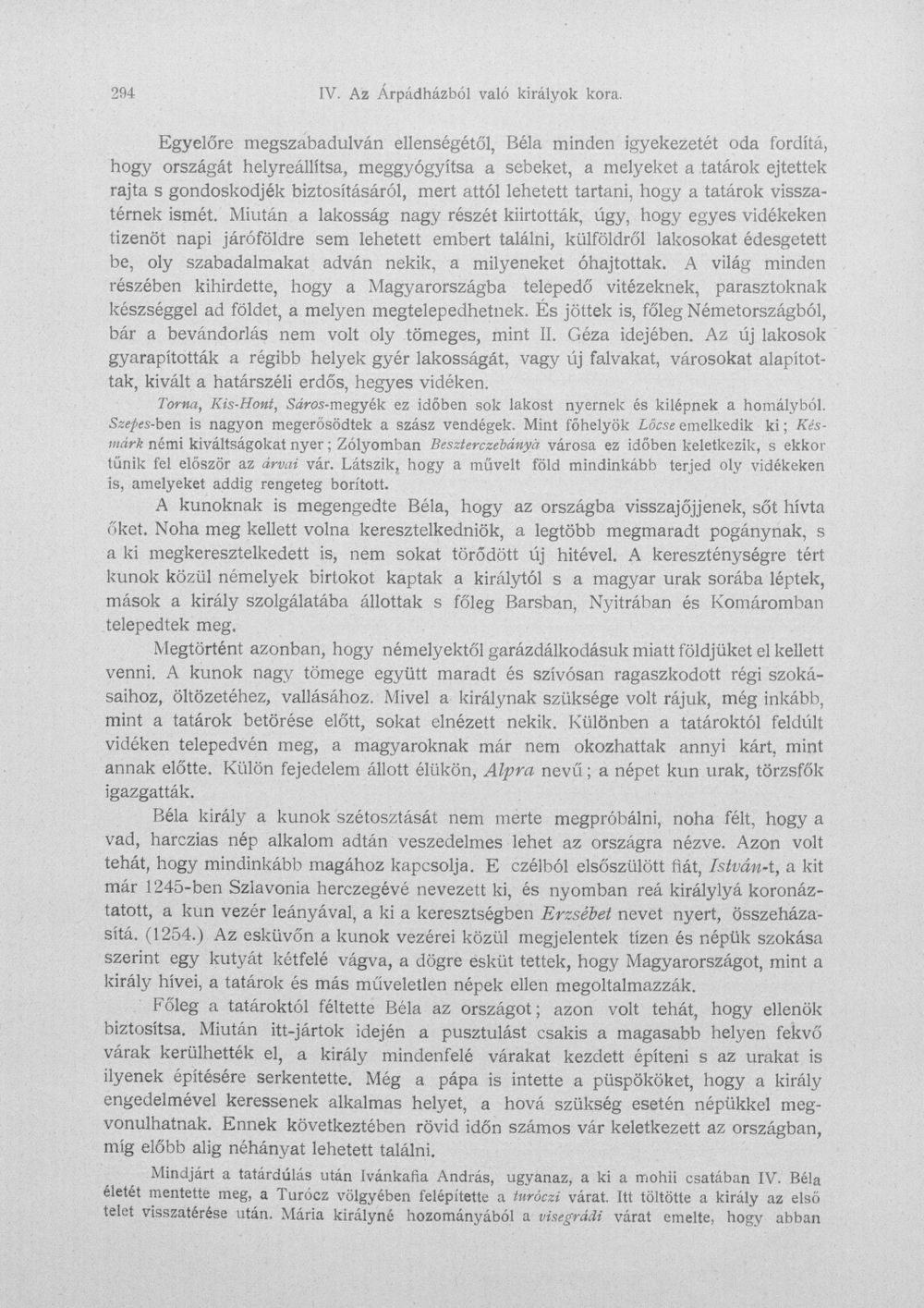 294 IV. Az Árpádházból való királyok kora.

Egyelőre megszabadulván ellenségétől, Béla minden igyekezetét oda fordítá, hogy országát helyreállítsa, meggyógyítsa a sebeket, a melyeket a tatárok ejtettek rajta s gondoskodjék biztosításáról, mert attól lehetett tartani, hogy a tatárok visszatérnek ismét. Miután a lakosság nagy részét kiirtották, úgy, hogy egyes vidékeken tizenöt napi járóföldre sem lehetett embert találni, külföldről lakosokat édesgetett be, oly szabadalmakat adván nekik, a milyeneket óhajtottak. A világ minden részében kihirdette, hogy a Magyarországba telepedő vitézeknek, parasztoknak készséggel ad földet, a melyen megtelepedhetnek. És jöttek is, főleg Németországból, bár a bevándorlás nem volt oly tömeges, mint II. Géza idejében. Az új lakosok gyarapították a régibb helyek gyér lakosságát, vagy új falvakat, városokat alapítottak, kivált a határszéli erdős, hegyes vidéken.

Torna, Kis-Hont, Sáros-megyék ez időben sok lakost nyernek és kilépnek a homályból. Szepes-ben is nagyon megerősödtek a szász vendégek. Mint főhelyök Lőcse emelkedik ki; Késmárk némi kiváltságokat nyer; Zólyomban Beszterczebánya városa ez időben keletkezik, s ekkor tűnik fel először az árvai vár. Látszik, hogy a művelt föld mindinkább terjed oly vidékeken is, amelyeket addig rengeteg borított.

A kunoknak is megengedte Béla, hogy az országba visszajőjjenek, sőt hívta őket. Noha meg kellett volna keresztelkedniök, a legtöbb megmaradt pogánynak, s a ki megkeresztelkedett is, nem sokat törődött új hitével. A kereszténységre tért kunok közül némelyek birtokot kaptak a királytól s a magyar urak sorába léptek, mások a király szolgálatába állottak s főleg Barsban, Nyitrában és Komáromban telepedtek meg.

Megtörtént azonban, hogy némelyektől garázdálkodásuk miatt földjüket el kellett venni. A kunok nagy tömege együtt maradt és szívósan ragaszkodott régi szokásaihoz, öltözetéhez, vallásához. Mivel a királynak szüksége volt rájuk, még inkább, mint a tatárok betörése előtt, sokat elnézett nekik. Különben a tatároktól feldúlt vidéken telepedvén meg, a magyaroknak már nem okozhattak annyi kárt, mint annak előtte. Külön fejedelem állott élükön, Alpra nevű; a népet kun urak, törzsfők igazgatták.

Béla király a kunok szétosztását nem merte megpróbálni, noha félt, hogy a vad, harczias nép alkalom adtán veszedelmes lehet az országra nézve. Azon volt tehát, hogy mindinkább magához kapcsolja. E czélból elsőszülött fiát, István-t, a kit már 1245-ben Szlavonia herczegévé nevezett ki, és nyomban reá királylyá koronáztatott, a kun vezér leányával, a ki a keresztségben Erzsébet nevet nyert, összeházasítá. (1254.) Az esküvőn a kunok vezérei közül megjelentek tízen és népük szokása szerint egy kutyát kétfelé vágva, a dögre esküt tettek, hogy Magyarországot, mint a király hívei, a tatárok és más műveletlen népek ellen megoltalmazzák.

Főleg a tatároktól féltette Béla az országot; azon volt tehát, hogy ellenök biztosítsa. Miután itt-jártok idején a pusztulást csakis a magasabb helyen fekvő várak kerülhették el, a király mindenfelé várakat kezdett építeni s az urakat is ilyenek építésére serkentette. Még a pápa is intette a püspököket, hogy a király engedelmével keressenek alkalmas helyet, a hová szükség esetén népükkel megvonulhatnak. Ennek következtében rövid időn számos vár keletkezett az országban, míg előbb alig néhányat lehetett találni.

Mindjárt a tatárdúlás után Ivánkafia András, ugyanaz, a ki a mohii csatában IV. Béla életét mentette meg, a Turócz völgyében felépítette a turóczi várat. Itt töltötte a király az első telet visszatérése után. Mária királyné hozományából a visegrádi várat emelte, hogy abban